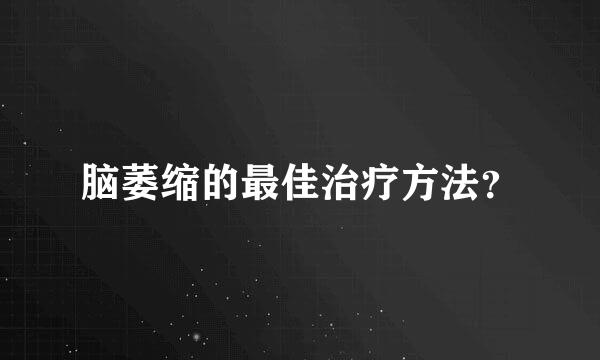 脑萎缩的最佳治疗方法?